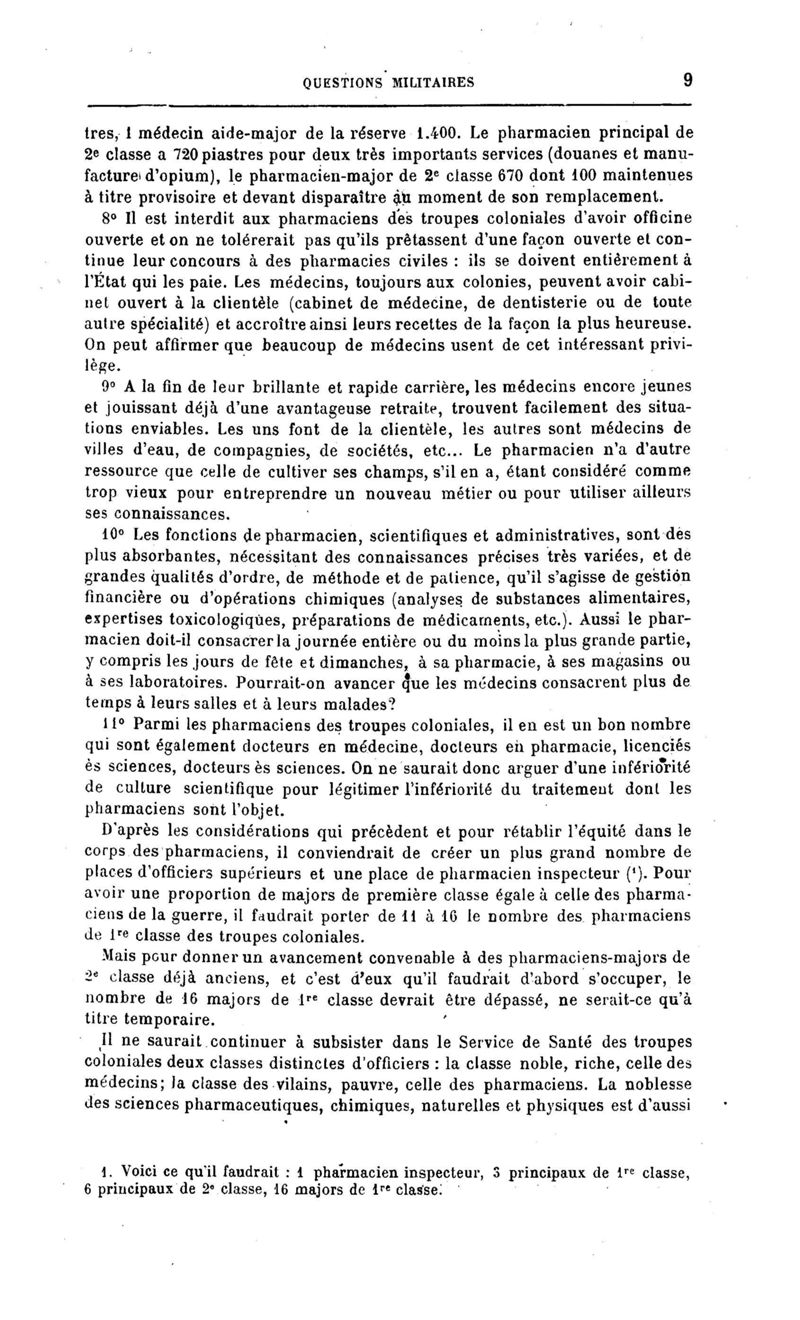 QUESTIONS MILITAIRES 9

tres, 1 médecin aide-major de la réserve 1.400. Le pharmacien principal de 2e classe a 720 piastres pour deux très importants services (douanes et manufacture d'opium), le pharmacien-major de 2e classe 670 dont 100 maintenues à titre provisoire et devant disparaître au moment de son remplacement.

8° Il est interdit aux pharmaciens des troupes coloniales d'avoir officine ouverte et on ne tolérerait pas qu'ils prêtassent d'une façon ouverte et continue leur concours à des pharmacies civiles : ils se doivent entièrement à l'État qui les paie. Les médecins, toujours aux colonies, peuvent avoir cabinet ouvert à la clientèle (cabinet de médecine, de dentisterie ou de toute autre spécialité) et accroître ainsi leurs recettes de la façon la plus heureuse. On peut affirmer que beaucoup de médecins usent de cet intéressant privilège.

9° A la fin de leur brillante et rapide carrière, les médecins encore jeunes et jouissant déjà d'une avantageuse retraite, trouvent facilement des situations enviables. Les uns font de la clientèle, les autres sont médecins de villes d'eau, de compagnies, de sociétés, etc... Le pharmacien n'a d'autre ressource que celle de cultiver ses champs, s'il en a, étant considéré comme trop vieux pour entreprendre un nouveau métier ou pour utiliser ailleurs ses connaissances.

10° Les fonctions de pharmacien, scientifiques et administratives, sont des plus absorbantes, nécessitant des connaissances précises très variées, et de grandes qualités d'ordre, de méthode et de patience, qu'il s'agisse de gestion financière ou d'opérations chimiques (analyses de substances alimentaires, expertises toxicologiques, préparations de médicaments, etc.). Aussi le pharmacien doit-il consacrer la journée entière ou du moins la plus grande partie, y compris les jours de fête et dimanches, à sa pharmacie, à ses magasins ou à ses laboratoires. Pourrait-on avancer que les médecins consacrent plus de temps à leurs salles et à leurs malades?

11° Parmi les pharmaciens des troupes coloniales, il en est un bon nombre qui sont également docteurs en médecine, docteurs en pharmacie, licenciés ès sciences, docteurs ès sciences. On ne saurait donc arguer d'une infériorité de culture scientifique pour légitimer l'infériorité du traitement dont les pharmaciens sont l'objet.

D'après les considérations qui précèdent et pour rétablir l'équité dans le corps des pharmaciens, il conviendrait de créer un plus grand nombre de places d'officiers supérieurs et une place de pharmacien inspecteur (¹). Pour avoir une proportion de majors de première classe égale à celle des pharmaciens de la guerre, il faudrait porter de 11 à 16 le nombre des pharmaciens de 1re classe des troupes coloniales.

Mais pour donner un avancement convenable à des pharmaciens-majors de 2e classe déjà anciens, et c'est d'eux qu'il faudrait d'abord s'occuper, le nombre de 16 majors de 1re classe devrait être dépassé, ne serait-ce qu'à titre temporaire.

Il ne saurait continuer à subsister dans le Service de Santé des troupes coloniales deux classes distinctes d'officiers : la classe noble, riche, celle des médecins; la classe des vilains, pauvre, celle des pharmaciens. La noblesse des sciences pharmaceutiques, chimiques, naturelles et physiques est d'aussi

1. Voici ce qu'il faudrait : 1 pharmacien inspecteur, 3 principaux de 1re classe, 6 principaux de 2e classe, 16 majors de 1re classe.